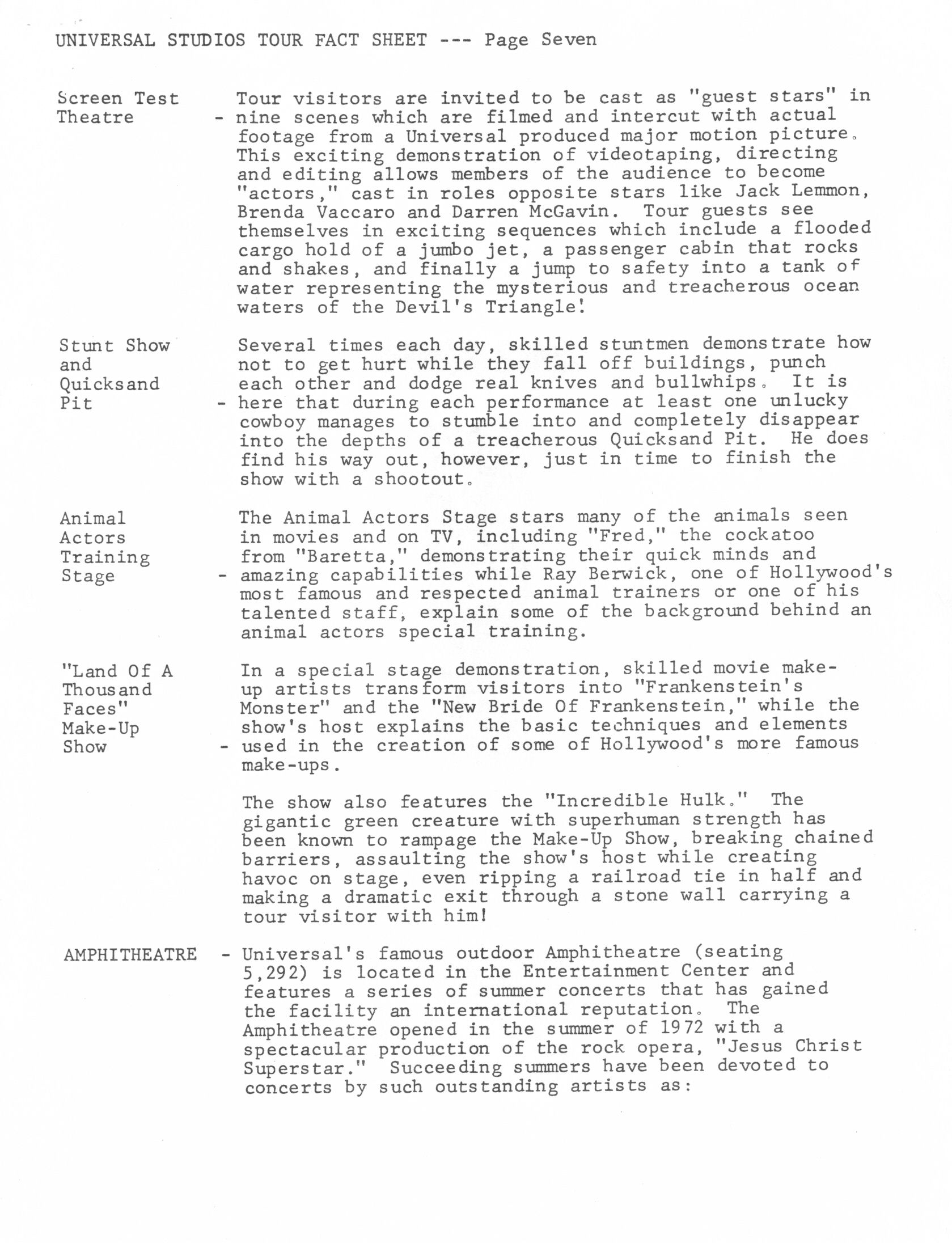 UNIVERSAL STUDIOS TOUR FACT SHEET --- Page Seven

Screen Test Theatre - Tour visitors are invited to be cast as "guest stars" in nine scenes which are filmed and intercut with actual footage from a Universal produced major motion picture. This exciting demonstration of videotaping, directing and editing allows members of the audience to become "actors," cast in roles opposite stars like Jack Lemmon, Brenda Vaccaro and Darren McGavin. Tour guests see themselves in exciting sequences which include a flooded cargo hold of a jumbo jet, a passenger cabin that rocks and shakes, and finally a jump to safety into a tank of water representing the mysterious and treacherous ocean waters of the Devil's Triangle!

Stunt Show and Quicksand Pit - Several times each day, skilled stuntmen demonstrate how not to get hurt while they fall off buildings, punch each other and dodge real knives and bullwhips. It is here that during each performance at least one unlucky cowboy manages to stumble into and completely disappear into the depths of a treacherous Quicksand Pit. He does find his way out, however, just in time to finish the show with a shootout.

Animal Actors Training Stage - The Animal Actors Stage stars many of the animals seen in movies and on TV, including "Fred," the cockatoo from "Baretta," demonstrating their quick minds and amazing capabilities while Ray Berwick, one of Hollywood's most famous and respected animal trainers or one of his talented staff, explain some of the background behind an animal actors special training.

"Land Of A Thousand Faces" Make-Up Show - In a special stage demonstration, skilled movie make-up artists transform visitors into "Frankenstein's Monster" and the "New Bride Of Frankenstein," while the show's host explains the basic techniques and elements used in the creation of some of Hollywood's more famous make-ups.

The show also features the "Incredible Hulk." The gigantic green creature with superhuman strength has been known to rampage the Make-Up Show, breaking chained barriers, assaulting the show's host while creating havoc on stage, even ripping a railroad tie in half and making a dramatic exit through a stone wall carrying a tour visitor with him!

AMPHITHEATRE - Universal's famous outdoor Amphitheatre (seating 5,292) is located in the Entertainment Center and features a series of summer concerts that has gained the facility an international reputation. The Amphitheatre opened in the summer of 1972 with a spectacular production of the rock opera, "Jesus Christ Superstar." Succeeding summers have been devoted to concerts by such outstanding artists as: